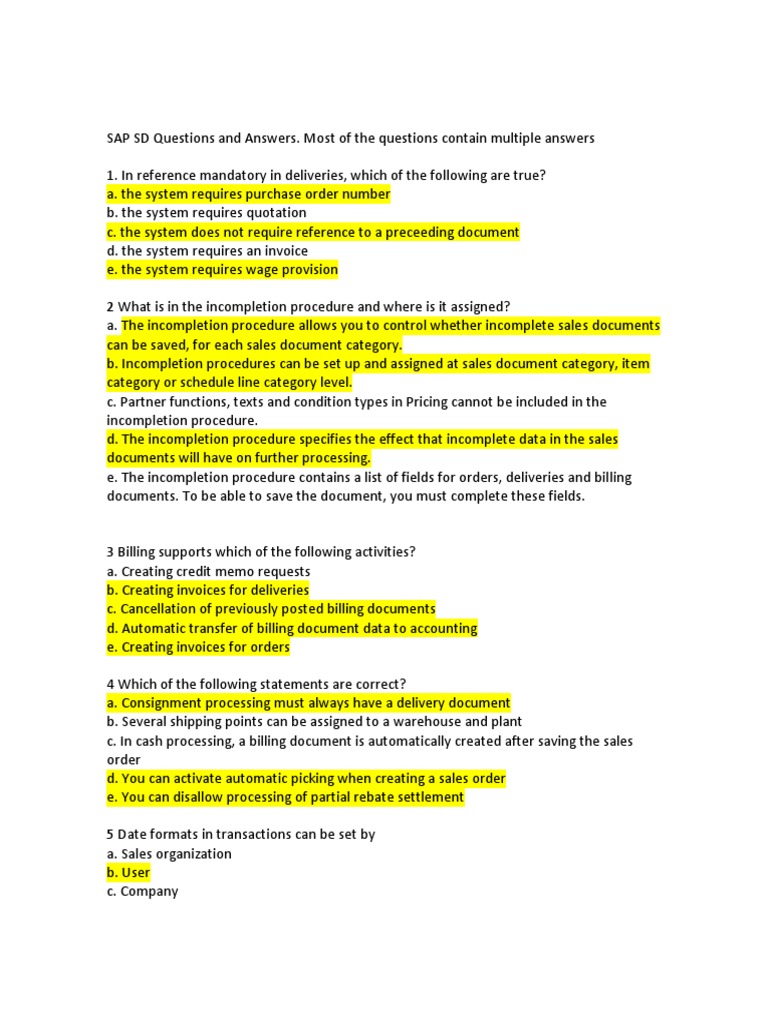 SAP SD Questions and Answers. Most of the questions contain multiple answers

1. In reference mandatory in deliveries, which of the following are true?
a. the system requires purchase order number
b. the system requires quotation
c. the system does not require reference to a preceeding document
d. the system requires an invoice
e. the system requires wage provision

2 What is in the incompletion procedure and where is it assigned?
a. The incompletion procedure allows you to control whether incomplete sales documents can be saved, for each sales document category.
b. Incompletion procedures can be set up and assigned at sales document category, item category or schedule line category level.
c. Partner functions, texts and condition types in Pricing cannot be included in the incompletion procedure.
d. The incompletion procedure specifies the effect that incomplete data in the sales documents will have on further processing.
e. The incompletion procedure contains a list of fields for orders, deliveries and billing documents. To be able to save the document, you must complete these fields.

3 Billing supports which of the following activities?
a. Creating credit memo requests
b. Creating invoices for deliveries
c. Cancellation of previously posted billing documents
d. Automatic transfer of billing document data to accounting
e. Creating invoices for orders

4 Which of the following statements are correct?
a. Consignment processing must always have a delivery document
b. Several shipping points can be assigned to a warehouse and plant
c. In cash processing, a billing document is automatically created after saving the sales order
d. You can activate automatic picking when creating a sales order
e. You can disallow processing of partial rebate settlement

5 Date formats in transactions can be set by
a. Sales organization
b. User
c. Company